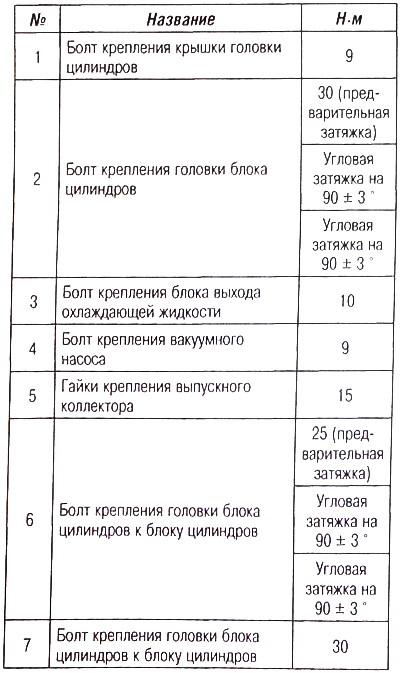 | № | Название | Н·м |
|---|---|---|
| 1 | Болт крепления крышки головки цилиндров | 9 |
| 2 | Болт крепления головки блока цилиндров | 30 (предварительная затяжка) |
| | | Угловая затяжка на 90 ± 3 ° |
| | | Угловая затяжка на 90 ± 3 ° |
| 3 | Болт крепления блока выхода охлаждающей жидкости | 10 |
| 4 | Болт крепления вакуумного насоса | 9 |
| 5 | Гайки крепления выпускного коллектора | 15 |
| 6 | Болт крепления головки блока цилиндров к блоку цилиндров | 25 (предварительная затяжка) |
| | | Угловая затяжка на 90 ± 3 ° |
| | | Угловая затяжка на 90 ± 3 ° |
| 7 | Болт крепления головки блока цилиндров к блоку цилиндров | 30 |